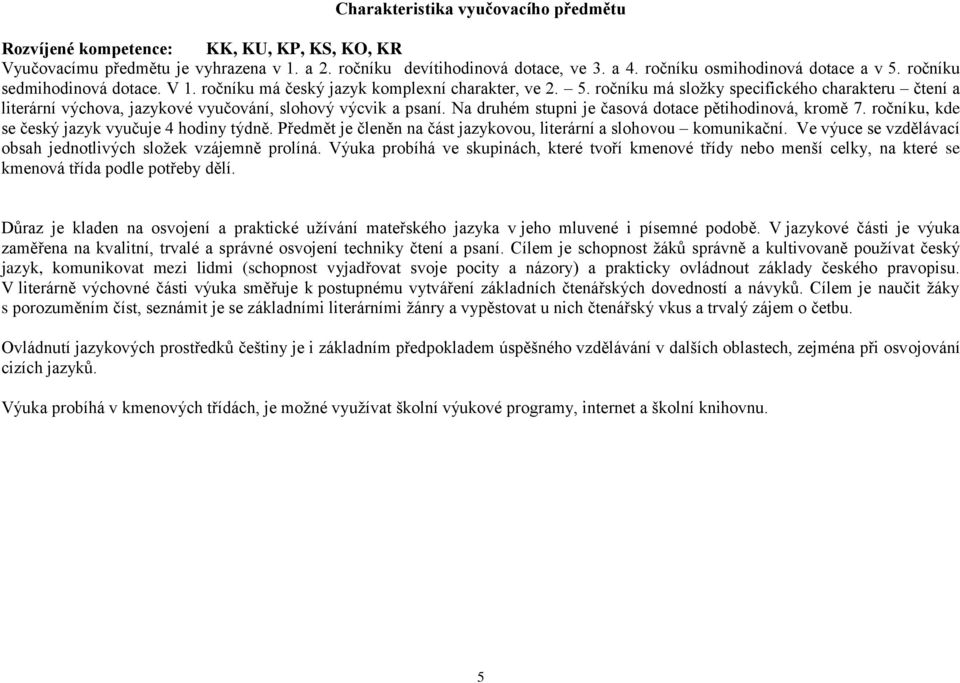 Charakteristika vyučovacího předmětu

Rozvíjené kompetence: KK, KU, KP, KS, KO, KR
Vyučovacímu předmětu je vyhrazena v 1. a 2. ročníku devítihodinová dotace, ve 3. a 4. ročníku osmihodinová dotace a v 5. ročníku sedmihodinová dotace. V 1. ročníku má český jazyk komplexní charakter, ve 2. – 5. ročníku má složky specifického charakteru – čtení a literární výchova, jazykové vyučování, slohový výcvik a psaní. Na druhém stupni je časová dotace pětihodinová, kromě 7. ročníku, kde se český jazyk vyučuje 4 hodiny týdně. Předmět je členěn na část jazykovou, literární a slohovou – komunikační. Ve výuce se vzdělávací obsah jednotlivých složek vzájemně prolíná. Výuka probíhá ve skupinách, které tvoří kmenové třídy nebo menší celky, na které se kmenová třída podle potřeby dělí.

Důraz je kladen na osvojení a praktické užívání mateřského jazyka v jeho mluvené i písemné podobě. V jazykové části je výuka zaměřena na kvalitní, trvalé a správné osvojení techniky čtení a psaní. Cílem je schopnost žáků správně a kultivovaně používat český jazyk, komunikovat mezi lidmi (schopnost vyjadřovat svoje pocity a názory) a prakticky ovládnout základy českého pravopisu. V literárně výchovné části výuka směřuje k postupnému vytváření základních čtenářských dovedností a návyků. Cílem je naučit žáky s porozuměním číst, seznámit je se základními literárními žánry a vypěstovat u nich čtenářský vkus a trvalý zájem o četbu.

Ovládnutí jazykových prostředků češtiny je i základním předpokladem úspěšného vzdělávání v dalších oblastech, zejména při osvojování cizích jazyků.

Výuka probíhá v kmenových třídách, je možné využívat školní výukové programy, internet a školní knihovnu.

5